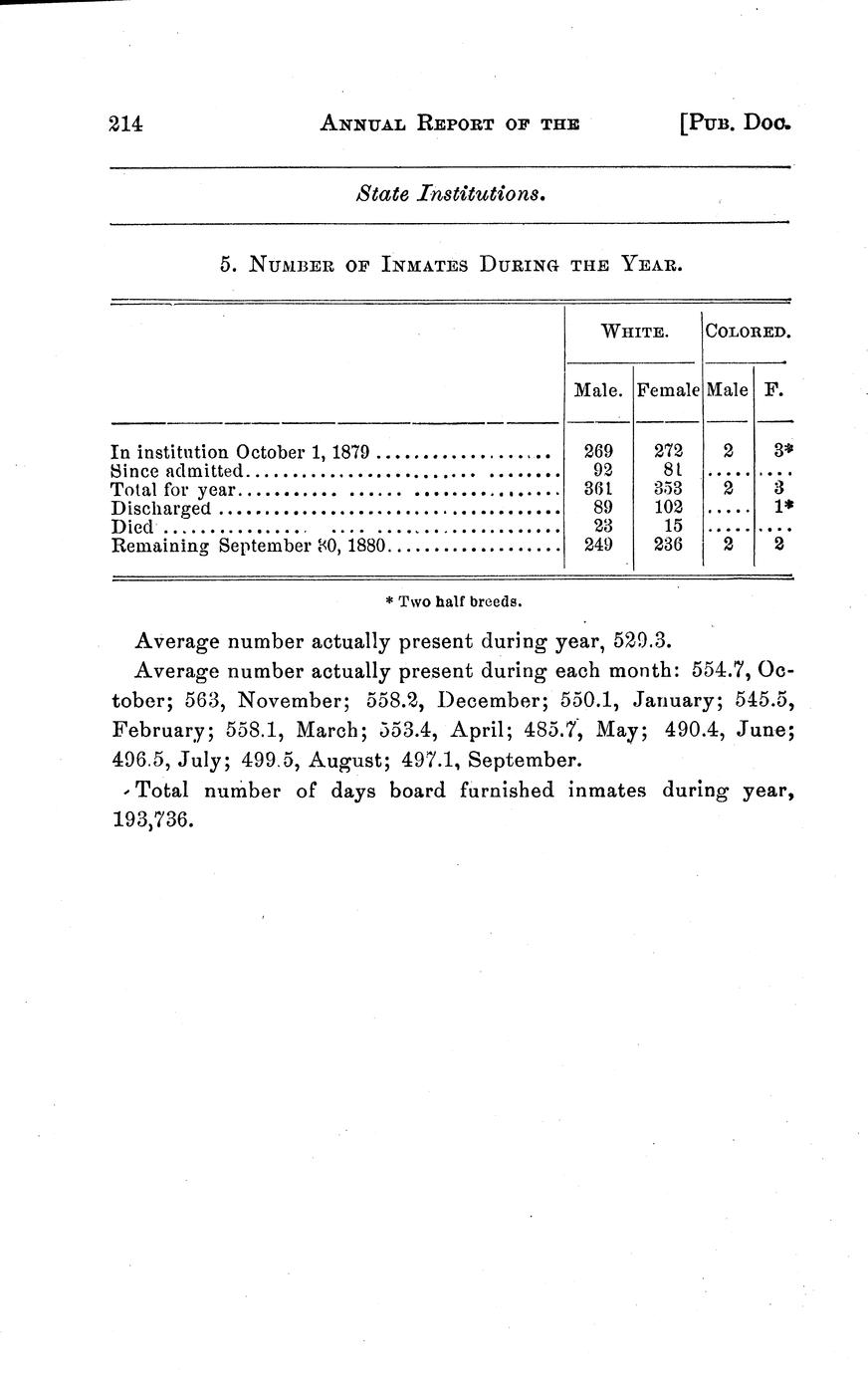 214 ANNUAL REPORT OF THE [PUB. DOC.

State Institutions.

5. NUMBER OF INMATES DURING THE YEAR.

| | WHITE. Male. | WHITE. Female | COLORED. Male | COLORED. F. |
|---|---|---|---|---|
| In institution October 1, 1879 | 269 | 272 | 2 | 3* |
| Since admitted | 92 | 81 | ..... | .... |
| Total for year | 361 | 353 | 2 | 3 |
| Discharged | 89 | 102 | ..... | 1* |
| Died | 23 | 15 | ..... | .... |
| Remaining September 30, 1880 | 249 | 236 | 2 | 2 |

* Two half breeds.

Average number actually present during year, 529.3.

Average number actually present during each month: 554.7, October; 563, November; 558.2, December; 550.1, January; 545.5, February; 558.1, March; 553.4, April; 485.7, May; 490.4, June; 496.5, July; 499.5, August; 497.1, September.

Total number of days board furnished inmates during year, 193,736.